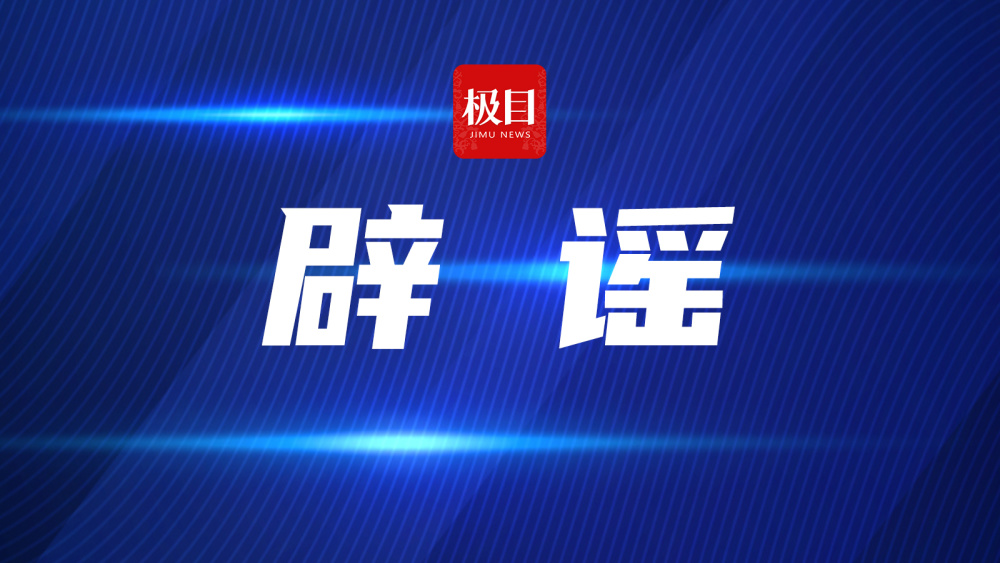 极目
JIMU NEWS

辟 谣